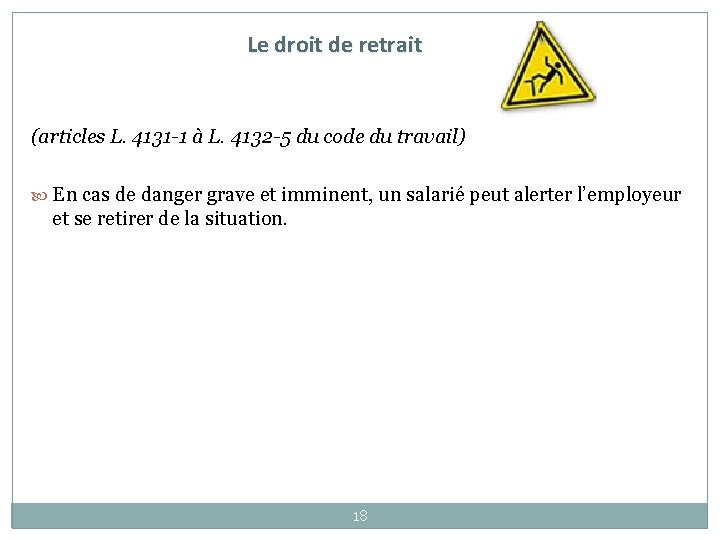 Le droit de retrait

(articles L. 4131-1 à L. 4132-5 du code du travail)

En cas de danger grave et imminent, un salarié peut alerter l'employeur et se retirer de la situation.

18